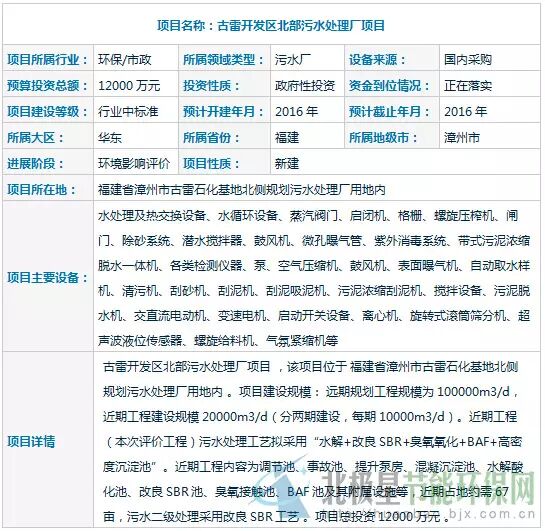 | 项目名称：古雷开发区北部污水处理厂项目 | | | | | |
|---|---|---|---|---|---|
| 项目所属行业： | 环保/市政 | 所属领域类型： | 污水厂 | 设备来源： | 国内采购 |
| 预算投资总额： | 12000万元 | 投资性质： | 政府性投资 | 资金到位情况： | 正在落实 |
| 项目建设等级： | 行业中标准 | 预计开建年月： | 2016年 | 预计截止年月： | 2016年 |
| 所属大区： | 华东 | 所属省份： | 福建 | 所属地级市： | 漳州市 |
| 进展阶段： | 环境影响评价 | 项目性质： | 新建 | | |
| 项目所在地： | 福建省漳州市古雷石化基地北侧规划污水处理厂用地内 | | | | |
| 项目主要设备： | 水处理及热交换设备、水循环设备、蒸汽阀门、启闭机、格栅、螺旋压榨机、闸门、除砂系统、潜水搅拌器、鼓风机、微孔曝气管、紫外消毒系统、带式污泥浓缩脱水一体机、各类检测仪器、泵、空气压缩机、鼓风机、表面曝气机、自动取水样机、清污机、刮砂机、刮泥机、刮泥吸泥机、污泥浓缩刮泥机、搅拌设备、污泥脱水机、交直流电动机、变速电机、启动开关设备、离心机、旋转式滚筒筛分机、超声波液位传感器、螺旋给料机、气氛紧缩机等 | | | | |
| 项目详情 | 古雷开发区北部污水处理厂项目，该项目位于福建省漳州市古雷石化基地北侧规划污水处理厂用地内。项目建设规模：远期规划工程规模为100000m3/d，近期工程建设规模20000m3/d（分两期建设，每期10000m3/d）。近期工程（本次评价工程）污水处理工艺拟采用“水解+改良SBR+臭氧氧化+BAF+高密度沉淀池”。近期工程内容为调节池、事故池、提升泵房、混凝沉淀池、水解酸化池、改良SBR池、臭氧接触池、BAF池及其附属设施等，近期占地约需67亩，污水二级处理采用改良SBR工艺。项目总投资12000万元。 | | | | |

北极星节能环保网
bjx.com.cn